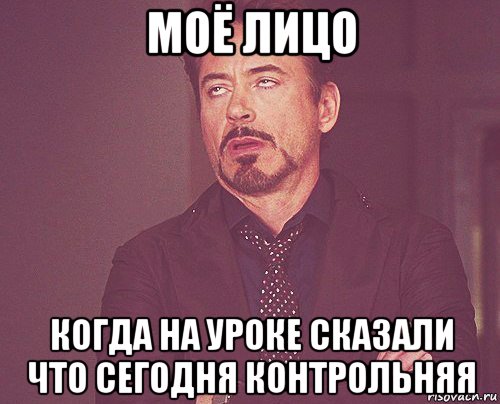 МОЁ ЛИЦО

КОГДА НА УРОКЕ СКАЗАЛИ ЧТО СЕГОДНЯ КОНТРОЛЬНЯЯ

risovach.ru